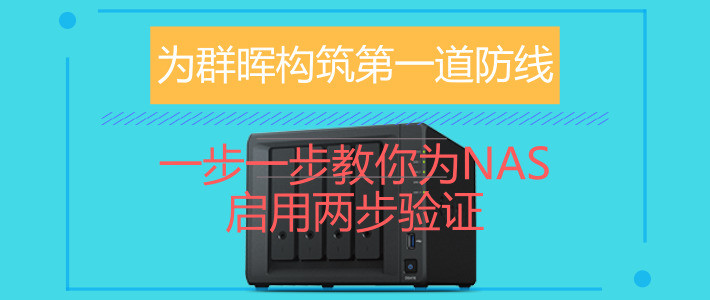 为群晖构筑第一道防线

一步一步教你为NAS
启用两步验证